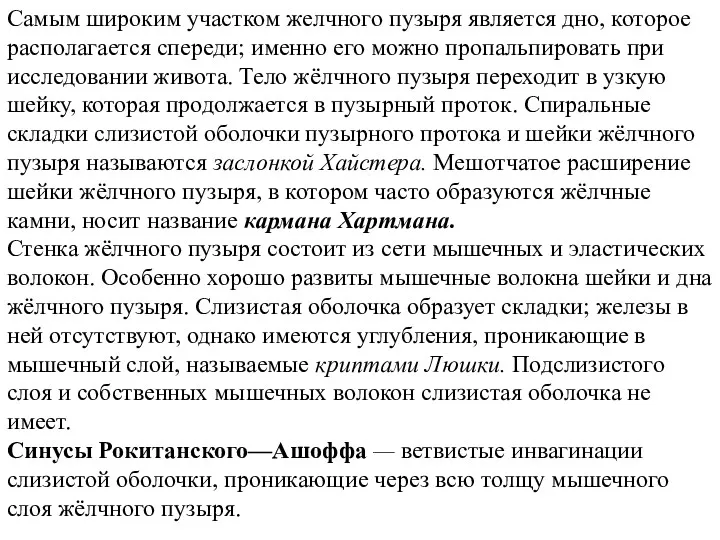 Самым широким участком желчного пузыря является дно, которое располагается спереди; именно его можно пропальпировать при исследовании живота. Тело жёлчного пузыря переходит в узкую шейку, которая продолжается в пузырный проток. Спиральные складки слизистой оболочки пузырного протока и шейки жёлчного пузыря называются заслонкой Хайстера. Мешотчатое расширение шейки жёлчного пузыря, в котором часто образуются жёлчные камни, носит название кармана Хартмана.
Стенка жёлчного пузыря состоит из сети мышечных и эластических волокон. Особенно хорошо развиты мышечные волокна шейки и дна жёлчного пузыря. Слизистая оболочка образует складки; железы в ней отсутствуют, однако имеются углубления, проникающие в мышечный слой, называемые криптами Люшки. Подслизистого слоя и собственных мышечных волокон слизистая оболочка не имеет.
Синусы Рокитанского—Ашоффа — ветвистые инвагинации слизистой оболочки, проникающие через всю толщу мышечного слоя жёлчного пузыря.